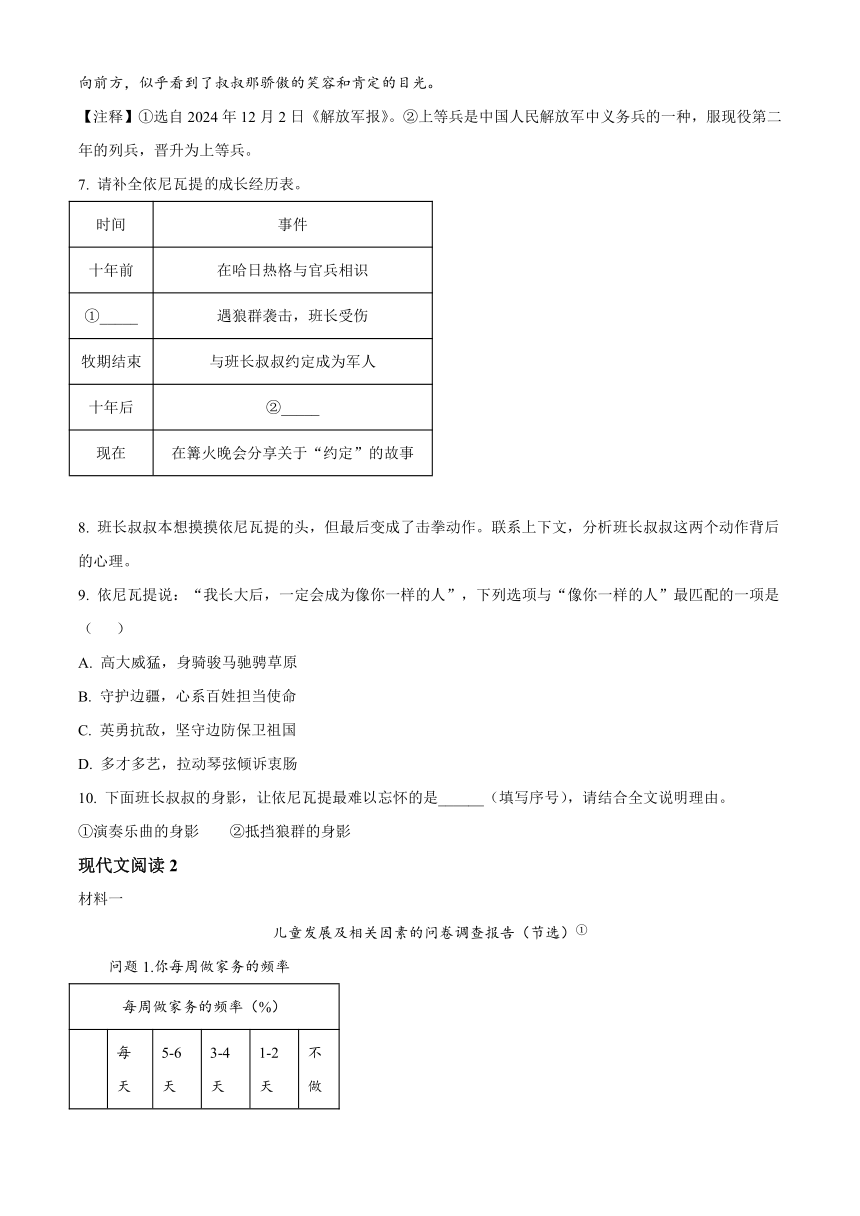 向前方，似乎看到了叔叔那骄傲的笑容和肯定的目光。

【注释】①选自 2024 年 12 月 2 日《解放军报》。②上等兵是中国人民解放军中义务兵的一种，服现役第二年的列兵，晋升为上等兵。

7. 请补全依尼瓦提的成长经历表。

| 时间 | 事件 |
|---|---|
| 十年前 | 在哈日热格与官兵相识 |
| ①_____ | 遇狼群袭击，班长受伤 |
| 牧期结束 | 与班长叔叔约定成为军人 |
| 十年后 | ②_____ |
| 现在 | 在篝火晚会分享关于“约定”的故事 |

8. 班长叔叔本想摸摸依尼瓦提的头，但最后变成了击拳动作。联系上下文，分析班长叔叔这两个动作背后的心理。

9. 依尼瓦提说：“我长大后，一定会成为像你一样的人”，下列选项与“像你一样的人”最匹配的一项是（　　）

A. 高大威猛，身骑骏马驰骋草原

B. 守护边疆，心系百姓担当使命

C. 英勇抗敌，坚守边防保卫祖国

D. 多才多艺，拉动琴弦倾诉衷肠

10. 下面班长叔叔的身影，让依尼瓦提最难以忘怀的是______（填写序号），请结合全文说明理由。

①演奏乐曲的身影　　②抵挡狼群的身影

现代文阅读 2

材料一

儿童发展及相关因素的问卷调查报告（节选）①

问题 1.你每周做家务的频率

| 每周做家务的频率（%） | | | | | |
|---|---|---|---|---|---|
| | 每天 | 5-6 天 | 3-4 天 | 1-2 天 | 不做 |